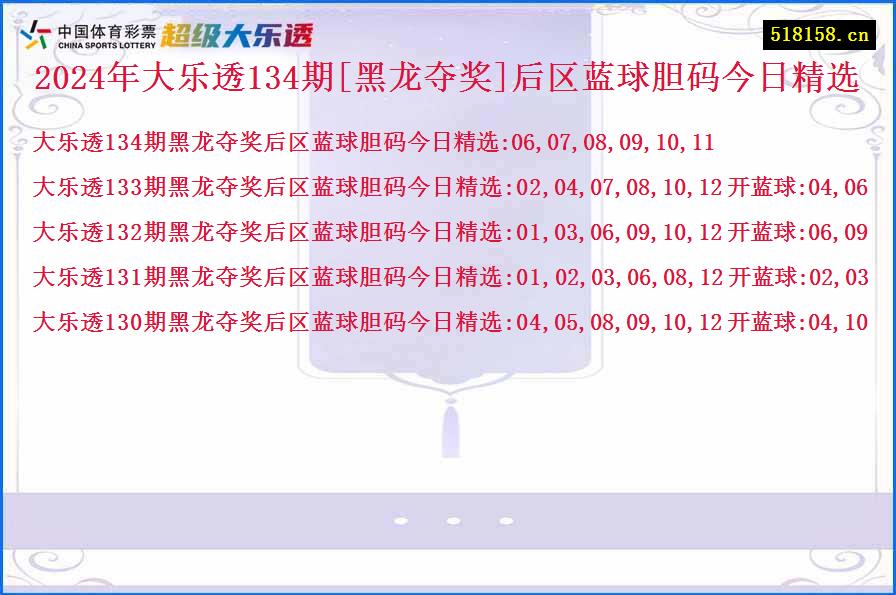 中国体育彩票
CHINA SPORTS LOTTERY
超级大乐透

518158.cn

2024年大乐透134期[黑龙夺奖]后区蓝球胆码今日精选

大乐透134期黑龙夺奖后区蓝球胆码今日精选:06,07,08,09,10,11

大乐透133期黑龙夺奖后区蓝球胆码今日精选:02,04,07,08,10,12 开蓝球:04,06

大乐透132期黑龙夺奖后区蓝球胆码今日精选:01,03,06,09,10,12 开蓝球:06,09

大乐透131期黑龙夺奖后区蓝球胆码今日精选:01,02,03,06,08,12 开蓝球:02,03

大乐透130期黑龙夺奖后区蓝球胆码今日精选:04,05,08,09,10,12 开蓝球:04,10